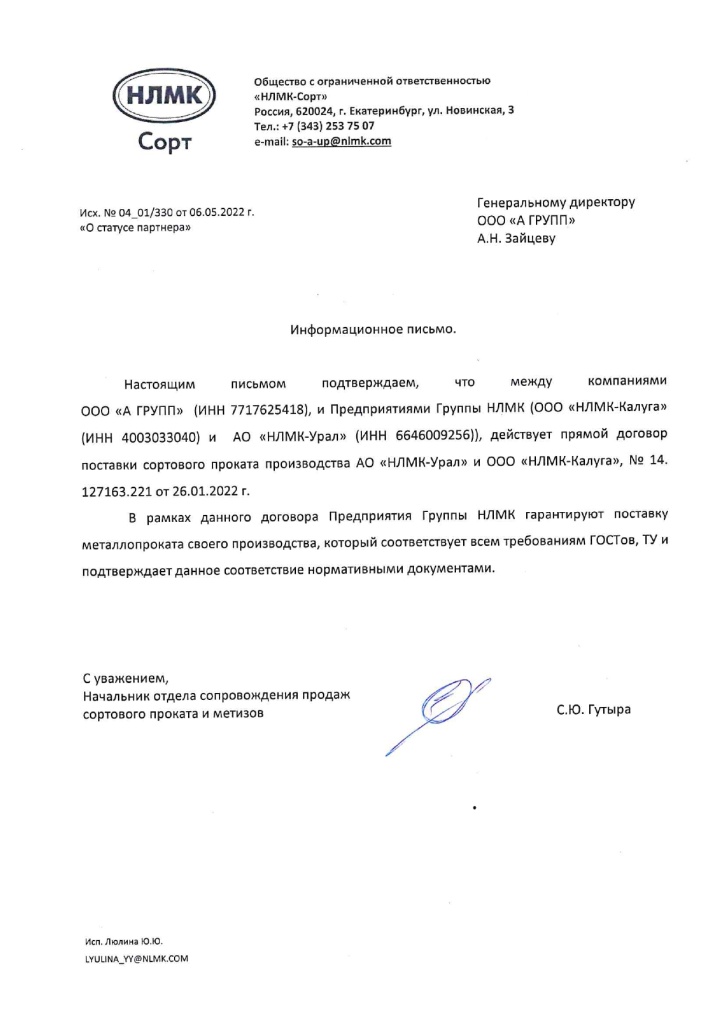 НЛМК
Сорт

Общество с ограниченной ответственностью
«НЛМК-Сорт»
Россия, 620024, г. Екатеринбург, ул. Новинская, 3
Тел.: +7 (343) 253 75 07
e-mail: so-a-up@nlmk.com

Исх. № 04_01/330 от 06.05.2022 г.
«О статусе партнера»

Генеральному директору
ООО «А ГРУПП»
А.Н. Зайцеву

Информационное письмо.

Настоящим письмом подтверждаем, что между компаниями ООО «А ГРУПП» (ИНН 7717625418), и Предприятиями Группы НЛМК (ООО «НЛМК-Калуга» (ИНН 4003033040) и АО «НЛМК-Урал» (ИНН 6646009256)), действует прямой договор поставки сортового проката производства АО «НЛМК-Урал» и ООО «НЛМК-Калуга», № 14. 127163.221 от 26.01.2022 г.

В рамках данного договора Предприятия Группы НЛМК гарантируют поставку металлопроката своего производства, который соответствует всем требованиям ГОСТов, ТУ и подтверждает данное соответствие нормативными документами.

С уважением,
Начальник отдела сопровождения продаж
сортового проката и метизов

С.Ю. Гутыра

Исп. Люлина Ю.Ю.
LYULINA_YY@NLMK.COM